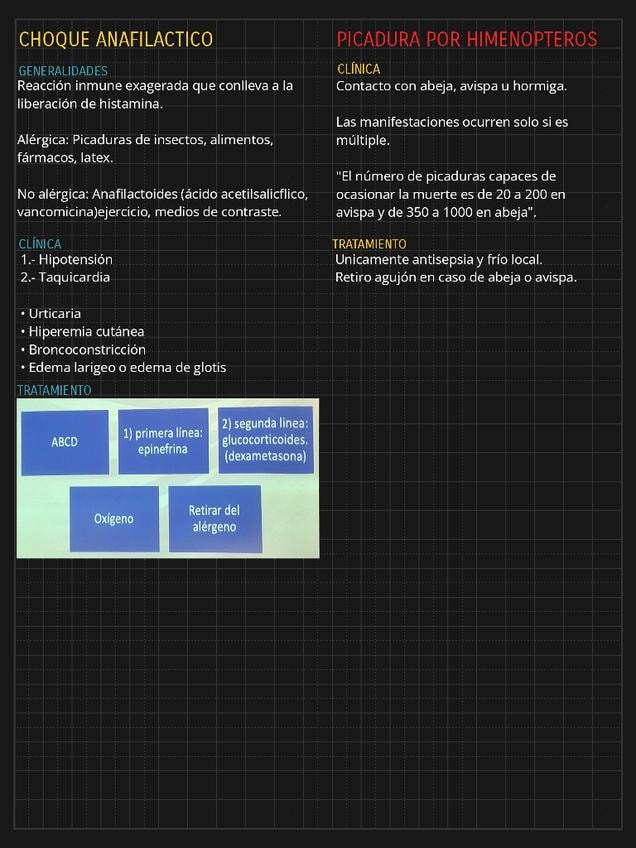 CHOQUE ANAFILACTICO

GENERALIDADES
Reacción inmune exagerada que conlleva a la liberación de histamina.

Alérgica: Picaduras de insectos, alimentos, fármacos, latex.

No alérgica: Anafilactoides (ácido acetilsalicflico, vancomicina)ejercicio, medios de contraste.

CLÍNICA
1.- Hipotensión
2.- Taquicardia

• Urticaria
• Hiperemia cutánea
• Broncoconstricción
• Edema larigeo o edema de glotis

TRATAMIENTO
ABCD
1) primera línea: epinefrina
2) segunda línea: glucocorticoides. (dexametasona)
Oxígeno
Retirar del alérgeno

PICADURA POR HIMENOPTEROS

CLÍNICA
Contacto con abeja, avispa u hormiga.

Las manifestaciones ocurren solo si es múltiple.

"El número de picaduras capaces de ocasionar la muerte es de 20 a 200 en avispa y de 350 a 1000 en abeja".

TRATAMIENTO
Unicamente antisepsia y frío local.
Retiro agujón en caso de abeja o avispa.